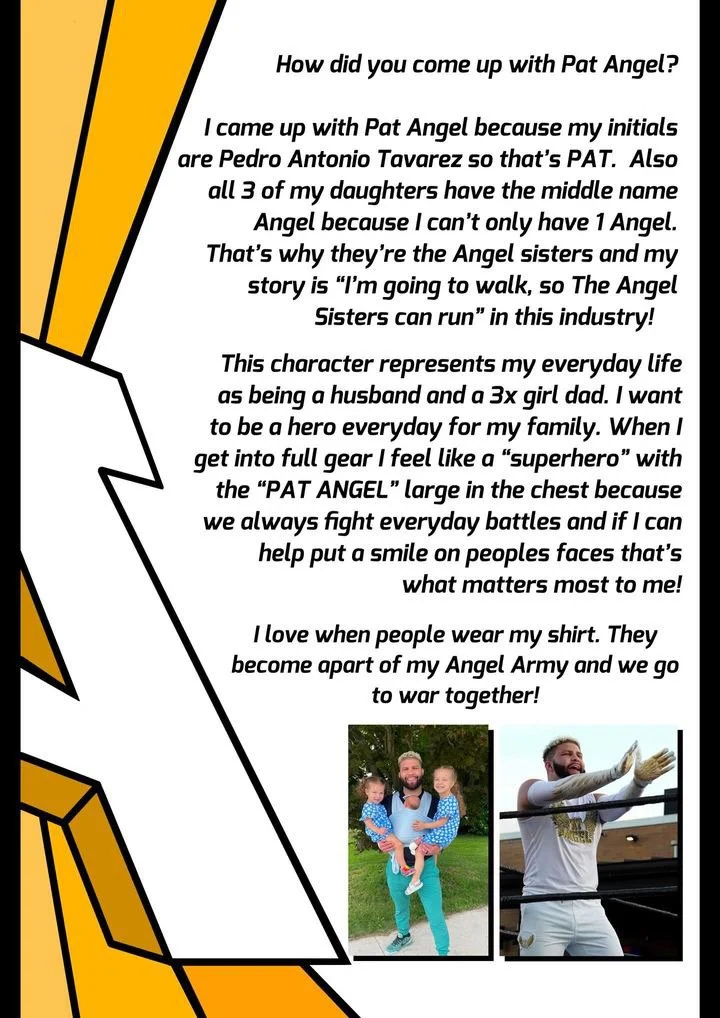 How did you come up with Pat Angel?

I came up with Pat Angel because my initials are Pedro Antonio Tavarez so that's PAT. Also all 3 of my daughters have the middle name Angel because I can't only have 1 Angel. That's why they're the Angel sisters and my story is "I'm going to walk, so The Angel Sisters can run" in this industry!

This character represents my everyday life as being a husband and a 3x girl dad. I want to be a hero everyday for my family. When I get into full gear I feel like a "superhero" with the "PAT ANGEL" large in the chest because we always fight everyday battles and if I can help put a smile on peoples faces that's what matters most to me!

I love when people wear my shirt. They become apart of my Angel Army and we go to war together!